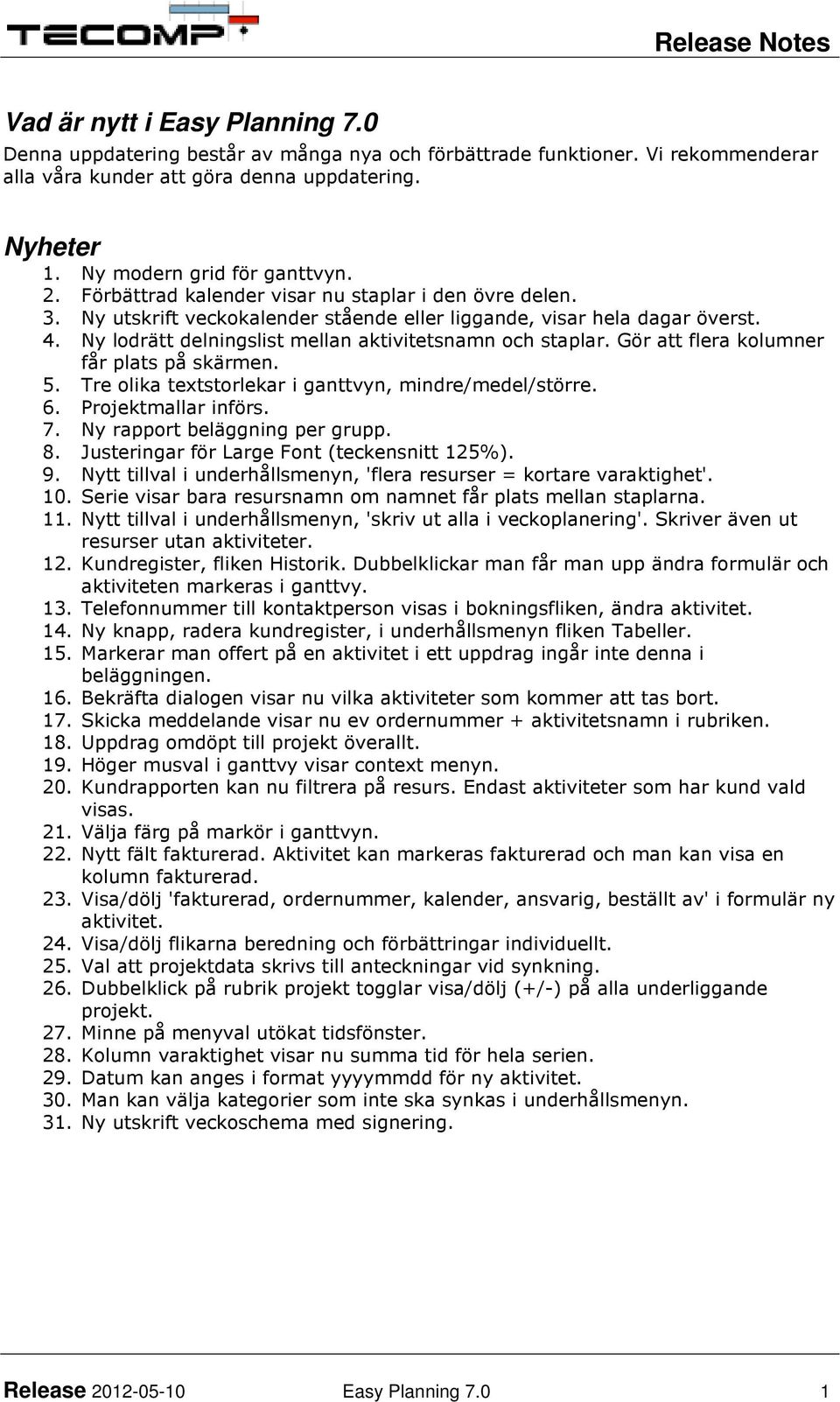 TECOMP

Release Notes

Vad är nytt i Easy Planning 7.0

Denna uppdatering består av många nya och förbättrade funktioner. Vi rekommenderar alla våra kunder att göra denna uppdatering.

Nyheter

1. Ny modern grid för ganttvyn.
2. Förbättrad kalender visar nu staplar i den övre delen.
3. Ny utskrift veckokalender stående eller liggande, visar hela dagar överst.
4. Ny lodrätt delningslist mellan aktivitetsnamn och staplar. Gör att flera kolumner får plats på skärmen.
5. Tre olika textstorlekar i ganttvyn, mindre/medel/större.
6. Projektmallar införs.
7. Ny rapport beläggning per grupp.
8. Justeringar för Large Font (teckensnitt 125%).
9. Nytt tillval i underhållsmenyn, 'flera resurser = kortare varaktighet'.
10. Serie visar bara resursnamn om namnet får plats mellan staplarna.
11. Nytt tillval i underhållsmenyn, 'skriv ut alla i veckoplanering'. Skriver även ut resurser utan aktiviteter.
12. Kundregister, fliken Historik. Dubbelklickar man får man upp ändra formulär och aktiviteten markeras i ganttvy.
13. Telefonnummer till kontaktperson visas i bokningsfliken, ändra aktivitet.
14. Ny knapp, radera kundregister, i underhållsmenyn fliken Tabeller.
15. Markerar man offert på en aktivitet i ett uppdrag ingår inte denna i beläggningen.
16. Bekräfta dialogen visar nu vilka aktiviteter som kommer att tas bort.
17. Skicka meddelande visar nu ev ordernummer + aktivitetsnamn i rubriken.
18. Uppdrag omdöpt till projekt överallt.
19. Höger musval i ganttvy visar context menyn.
20. Kundrapporten kan nu filtrera på resurs. Endast aktiviteter som har kund vald visas.
21. Välja färg på markör i ganttvyn.
22. Nytt fält fakturerad. Aktivitet kan markeras fakturerad och man kan visa en kolumn fakturerad.
23. Visa/dölj 'fakturerad, ordernummer, kalender, ansvarig, beställt av' i formulär ny aktivitet.
24. Visa/dölj flikarna beredning och förbättringar individuellt.
25. Val att projektdata skrivs till anteckningar vid synkning.
26. Dubbelklick på rubrik projekt togglar visa/dölj (+/-) på alla underliggande projekt.
27. Minne på menyval utökat tidsfönster.
28. Kolumn varaktighet visar nu summa tid för hela serien.
29. Datum kan anges i format yyyymmdd för ny aktivitet.
30. Man kan välja kategorier som inte ska synkas i underhållsmenyn.
31. Ny utskrift veckoschema med signering.

Release 2012-05-10 Easy Planning 7.0 1